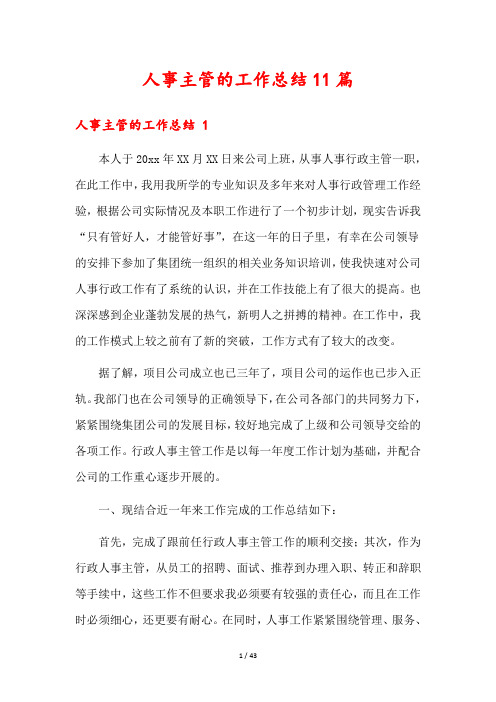 人事主管的工作总结11篇

人事主管的工作总结 1

本人于20xx年XX月XX日来公司上班，从事人事行政主管一职，在此工作中，我用我所学的专业知识及多年来对人事行政管理工作经验，根据公司实际情况及本职工作进行了一个初步计划，现实告诉我“只有管好人，才能管好事”，在这一年的日子里，有幸在公司领导的安排下参加了集团统一组织的相关业务知识培训，使我快速对公司人事行政工作有了系统的认识，并在工作技能上有了很大的提高。也深深感到企业蓬勃发展的热气，新明人之拼搏的精神。在工作中，我的工作模式上较之前有了新的突破，工作方式有了较大的改变。

据了解，项目公司成立也已三年了，项目公司的运作也已步入正轨。我部门也在公司领导的正确领导下，在公司各部门的共同努力下，紧紧围绕集团公司的发展目标，较好地完成了上级和公司领导交给的各项工作。行政人事主管工作是以每一年度工作计划为基础，并配合公司的工作重心逐步开展的。

一、现结合近一年来工作完成的工作总结如下：

首先，完成了跟前任行政人事主管工作的顺利交接；其次，作为行政人事主管，从员工的招聘、面试、推荐到办理入职、转正和辞职等手续中，这些工作不但要求我必须要有较强的责任心，而且在工作时必须细心，还更要有耐心。在同时，人事工作紧紧围绕管理、服务、

1 / 43